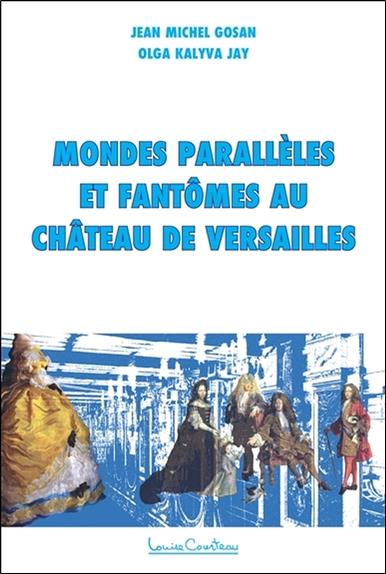 JEAN MICHEL GOSAN
OLGA KALYVA JAY

MONDES PARALLÈLES ET FANTÔMES AU CHÂTEAU DE VERSAILLES

Louise Courteau